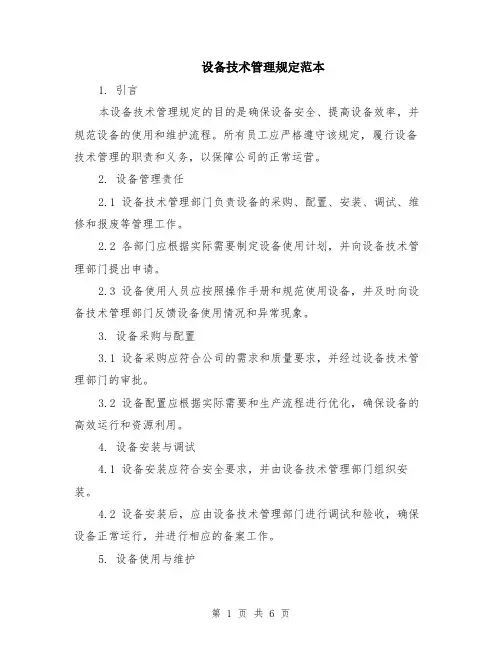 设备技术管理规定范本

1. 引言

本设备技术管理规定的目的是确保设备安全、提高设备效率，并规范设备的使用和维护流程。所有员工应严格遵守该规定，履行设备技术管理的职责和义务，以保障公司的正常运营。

2. 设备管理责任

2.1 设备技术管理部门负责设备的采购、配置、安装、调试、维修和报废等管理工作。

2.2 各部门应根据实际需要制定设备使用计划，并向设备技术管理部门提出申请。

2.3 设备使用人员应按照操作手册和规范使用设备，并及时向设备技术管理部门反馈设备使用情况和异常现象。

3. 设备采购与配置

3.1 设备采购应符合公司的需求和质量要求，并经过设备技术管理部门的审批。

3.2 设备配置应根据实际需要和生产流程进行优化，确保设备的高效运行和资源利用。

4. 设备安装与调试

4.1 设备安装应符合安全要求，并由设备技术管理部门组织安装。

4.2 设备安装后，应由设备技术管理部门进行调试和验收，确保设备正常运行，并进行相应的备案工作。

5. 设备使用与维护

第 1 页 共 6 页